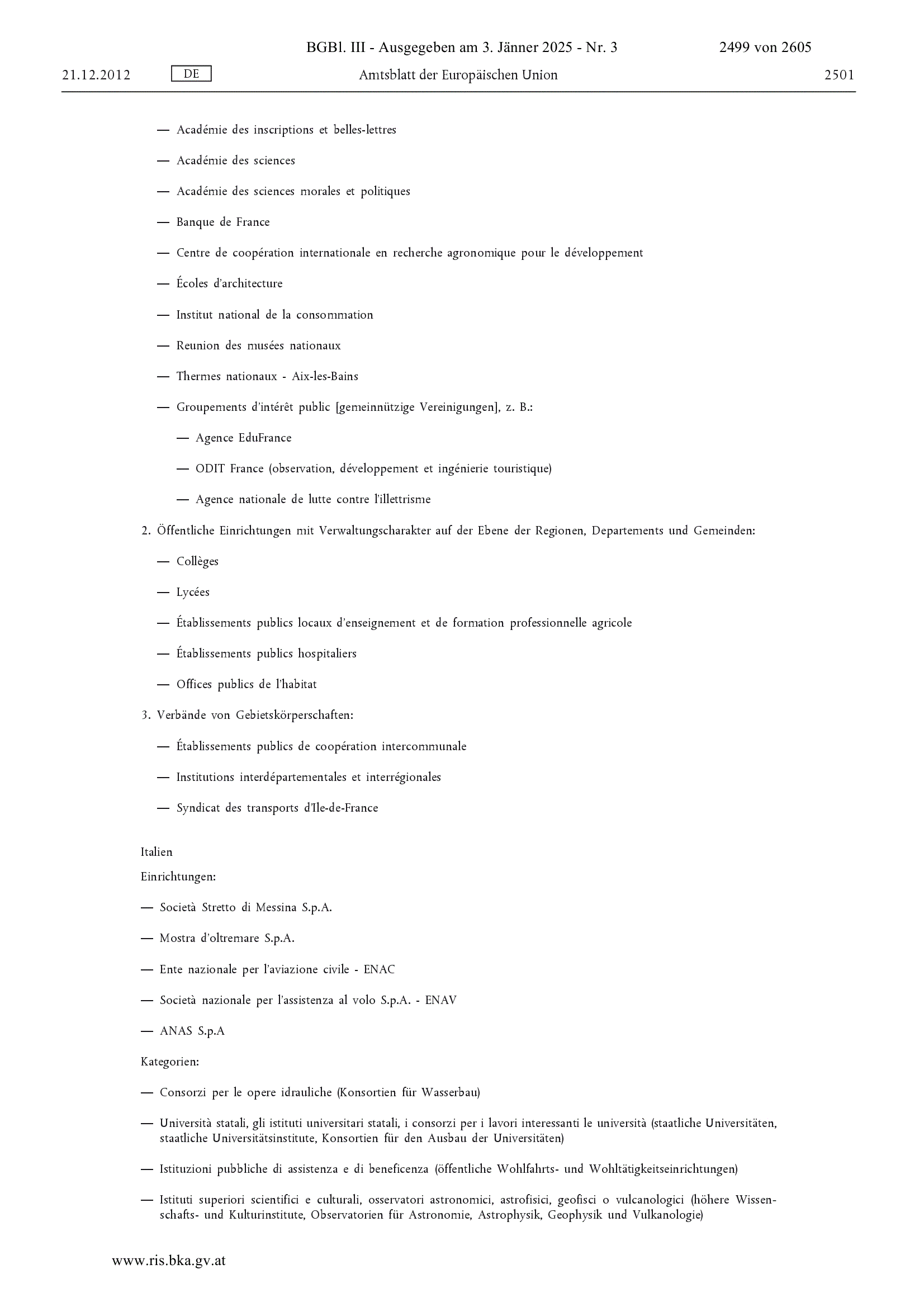 BGBl. III - Ausgegeben am 3. Jänner 2025 - Nr. 3 2499 von 2605

21.12.2012 DE Amtsblatt der Europäischen Union 2501

— Académie des inscriptions et belles-lettres

— Académie des sciences

— Académie des sciences morales et politiques

— Banque de France

— Centre de coopération internationale en recherche agronomique pour le développement

— Écoles d'architecture

— Institut national de la consommation

— Reunion des musées nationaux

— Thermes nationaux - Aix-les-Bains

— Groupements d'intérêt public [gemeinnützige Vereinigungen], z. B.:

— Agence EduFrance

— ODIT France (observation, développement et ingénierie touristique)

— Agence nationale de lutte contre l'illettrisme

2. Öffentliche Einrichtungen mit Verwaltungscharakter auf der Ebene der Regionen, Departements und Gemeinden:

— Collèges

— Lycées

— Établissements publics locaux d'enseignement et de formation professionnelle agricole

— Établissements publics hospitaliers

— Offices publics de l'habitat

3. Verbände von Gebietskörperschaften:

— Établissements publics de coopération intercommunale

— Institutions interdépartementales et interrégionales

— Syndicat des transports d'Ile-de-France

Italien

Einrichtungen:

— Società Stretto di Messina S.p.A.

— Mostra d'oltremare S.p.A.

— Ente nazionale per l'aviazione civile - ENAC

— Società nazionale per l'assistenza al volo S.p.A. - ENAV

— ANAS S.p.A

Kategorien:

— Consorzi per le opere idrauliche (Konsortien für Wasserbau)

— Università statali, gli istituti universitari statali, i consorzi per i lavori interessanti le università (staatliche Universitäten, staatliche Universitätsinstitute, Konsortien für den Ausbau der Universitäten)

— Istituzioni pubbliche di assistenza e di beneficenza (öffentliche Wohlfahrts- und Wohltätigkeitseinrichtungen)

— Istituti superiori scientifici e culturali, osservatori astronomici, astrofisici, geofisci o vulcanologici (höhere Wissenschafts- und Kulturinstitute, Observatorien für Astronomie, Astrophysik, Geophysik und Vulkanologie)

www.ris.bka.gv.at